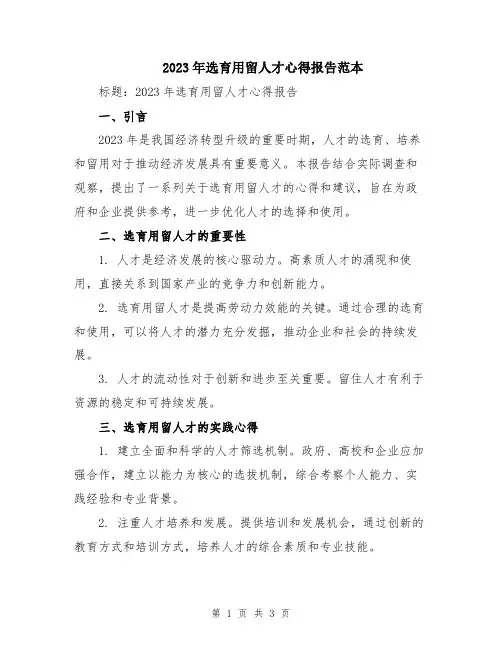 2023年选育用留人才心得报告范本

标题：2023年选育用留人才心得报告

一、引言

2023年是我国经济转型升级的重要时期，人才的选育、培养和留用对于推动经济发展具有重要意义。本报告结合实际调查和观察，提出了一系列关于选育用留人才的心得和建议，旨在为政府和企业提供参考，进一步优化人才的选择和使用。

二、选育用留人才的重要性

1. 人才是经济发展的核心驱动力。高素质人才的涌现和使用，直接关系到国家产业的竞争力和创新能力。

2. 选育用留人才是提高劳动力效能的关键。通过合理的选育和使用，可以将人才的潜力充分发掘，推动企业和社会的持续发展。

3. 人才的流动性对于创新和进步至关重要。留住人才有利于资源的稳定和可持续发展。

三、选育用留人才的实践心得

1. 建立全面和科学的人才筛选机制。政府、高校和企业应加强合作，建立以能力为核心的选拔机制，综合考察个人能力、实践经验和专业背景。

2. 注重人才培养和发展。提供培训和发展机会，通过创新的教育方式和培训方式，培养人才的综合素质和专业技能。

第 1 页 共 3 页